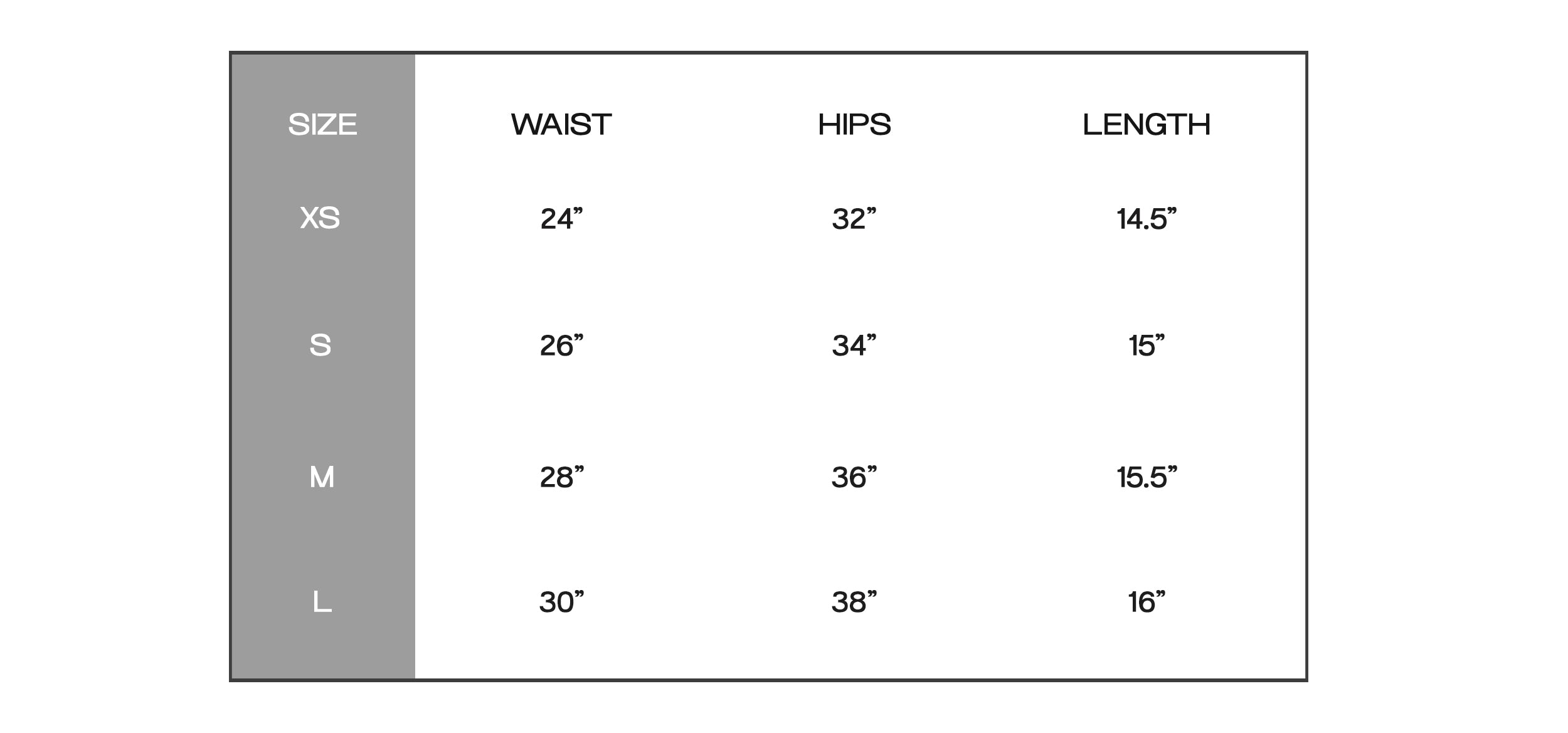 | SIZE | WAIST | HIPS | LENGTH |
|---|---|---|---|
| XS | 24” | 32” | 14.5” |
| S | 26” | 34” | 15” |
| M | 28” | 36” | 15.5” |
| L | 30” | 38” | 16” |